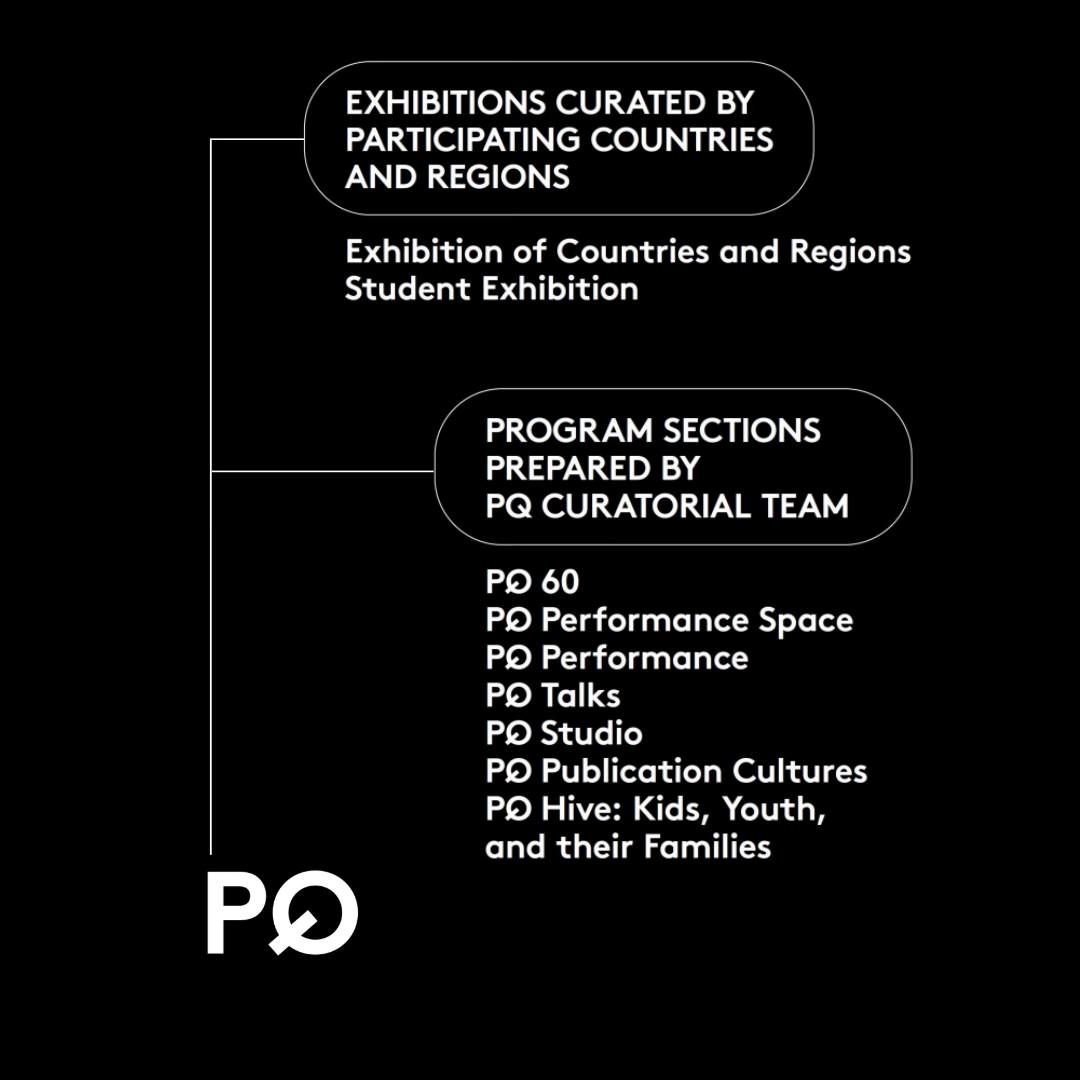 EXHIBITIONS CURATED BY PARTICIPATING COUNTRIES AND REGIONS

Exhibition of Countries and Regions
Student Exhibition

PROGRAM SECTIONS PREPARED BY PQ CURATORIAL TEAM

PQ 60
PQ Performance Space
PQ Performance
PQ Talks
PQ Studio
PQ Publication Cultures
PQ Hive: Kids, Youth, and their Families

PQ